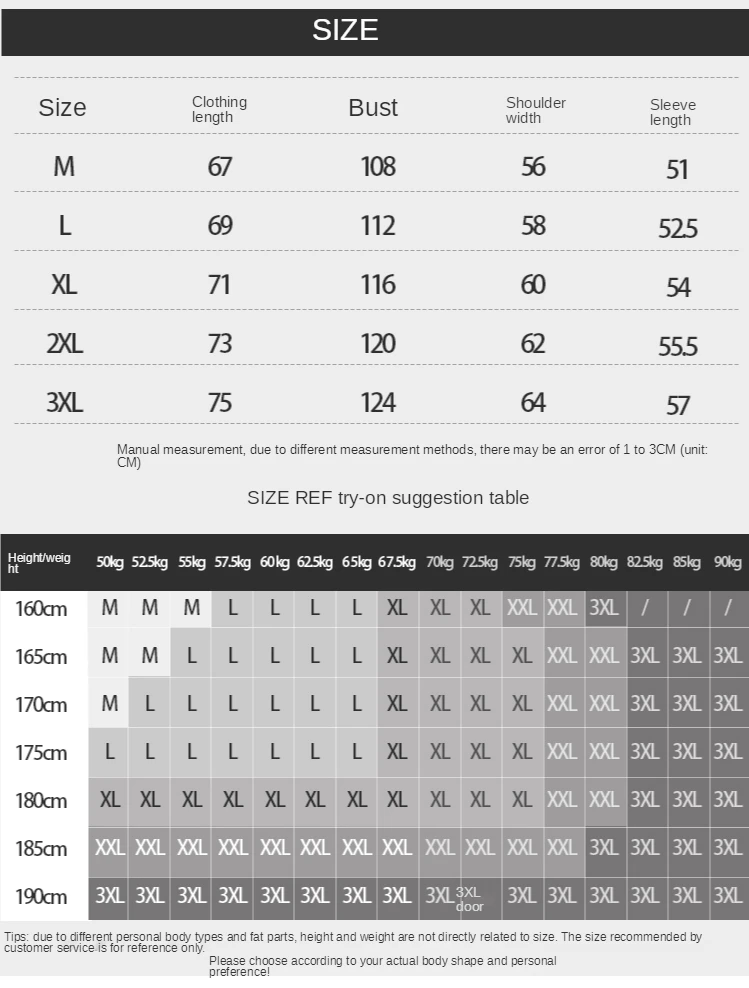 SIZE

| Size | Clothing length | Bust | Shoulder width | Sleeve length |
|---|---|---|---|---|
| M | 67 | 108 | 56 | 51 |
| L | 69 | 112 | 58 | 52.5 |
| XL | 71 | 116 | 60 | 54 |
| 2XL | 73 | 120 | 62 | 55.5 |
| 3XL | 75 | 124 | 64 | 57 |

Manual measurement, due to different measurement methods, there may be an error of 1 to 3CM (unit: CM)

SIZE REF try-on suggestion table

| Height/weight | 50kg | 52.5kg | 55kg | 57.5kg | 60kg | 62.5kg | 65kg | 67.5kg | 70kg | 72.5kg | 75kg | 77.5kg | 80kg | 82.5kg | 85kg | 90kg |
|---|---|---|---|---|---|---|---|---|---|---|---|---|---|---|---|---|
| 160cm | M | M | M | L | L | L | L | XL | XL | XL | XXL | XXL | 3XL | / | / | / |
| 165cm | M | M | L | L | L | L | L | XL | XL | XL | XL | XXL | XXL | 3XL | 3XL | 3XL |
| 170cm | M | L | L | L | L | L | L | XL | XL | XL | XL | XXL | XXL | 3XL | 3XL | 3XL |
| 175cm | L | L | L | L | L | L | L | XL | XL | XL | XL | XXL | XXL | 3XL | 3XL | 3XL |
| 180cm | XL | XL | XL | XL | XL | XL | XL | XL | XL | XL | XL | XXL | XXL | 3XL | 3XL | 3XL |
| 185cm | XXL | XXL | XXL | XXL | XXL | XXL | XXL | XXL | XXL | XXL | XXL | XXL | 3XL | 3XL | 3XL | 3XL |
| 190cm | 3XL | 3XL | 3XL | 3XL | 3XL | 3XL | 3XL | 3XL | 3XL | 3XL door | 3XL | 3XL | 3XL | 3XL | 3XL | 3XL |

Tips: due to different personal body types and fat parts, height and weight are not directly related to size. The size recommended by customer service is for reference only.
Please choose according to your actual body shape and personal preference!